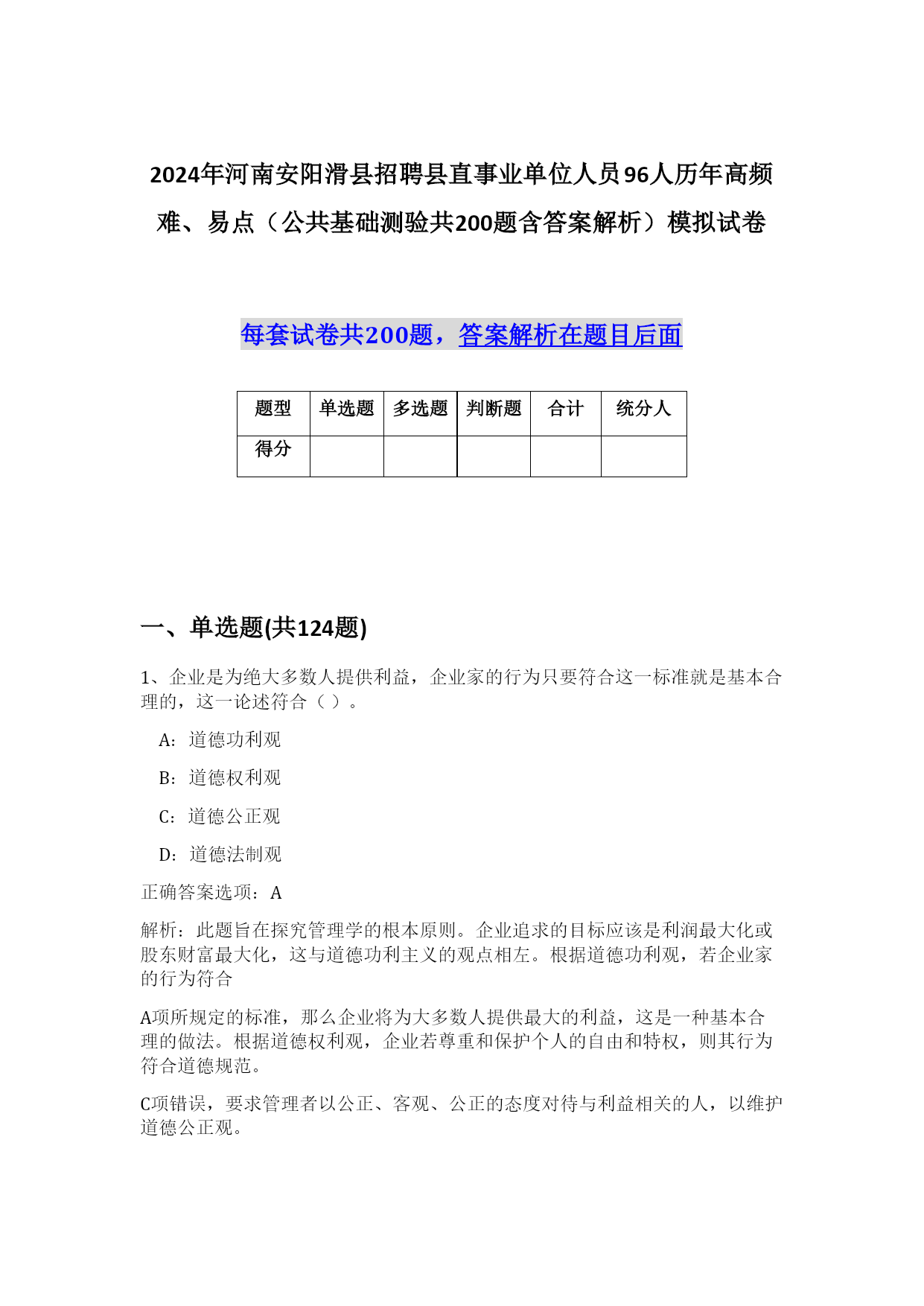 2024年河南安阳滑县招聘县直事业单位人员96人历年高频难、易点（公共基础测验共200题含答案解析）模拟试卷

每套试卷共200题，答案解析在题目后面

| 题型 | 单选题 | 多选题 | 判断题 | 合计 | 统分人 |
|---|---|---|---|---|---|
| 得分 | | | | | |

一、单选题(共124题)

1、企业是为绝大多数人提供利益，企业家的行为只要符合这一标准就是基本合理的，这一论述符合（ ）。

A：道德功利观

B：道德权利观

C：道德公正观

D：道德法制观

正确答案选项：A

解析：此题旨在探究管理学的根本原则。企业追求的目标应该是利润最大化或股东财富最大化，这与道德功利主义的观点相左。根据道德功利观，若企业家的行为符合

A项所规定的标准，那么企业将为大多数人提供最大的利益，这是一种基本合理的做法。根据道德权利观，企业若尊重和保护个人的自由和特权，则其行为符合道德规范。

C项错误，要求管理者以公正、客观、公正的态度对待与利益相关的人，以维护道德公正观。